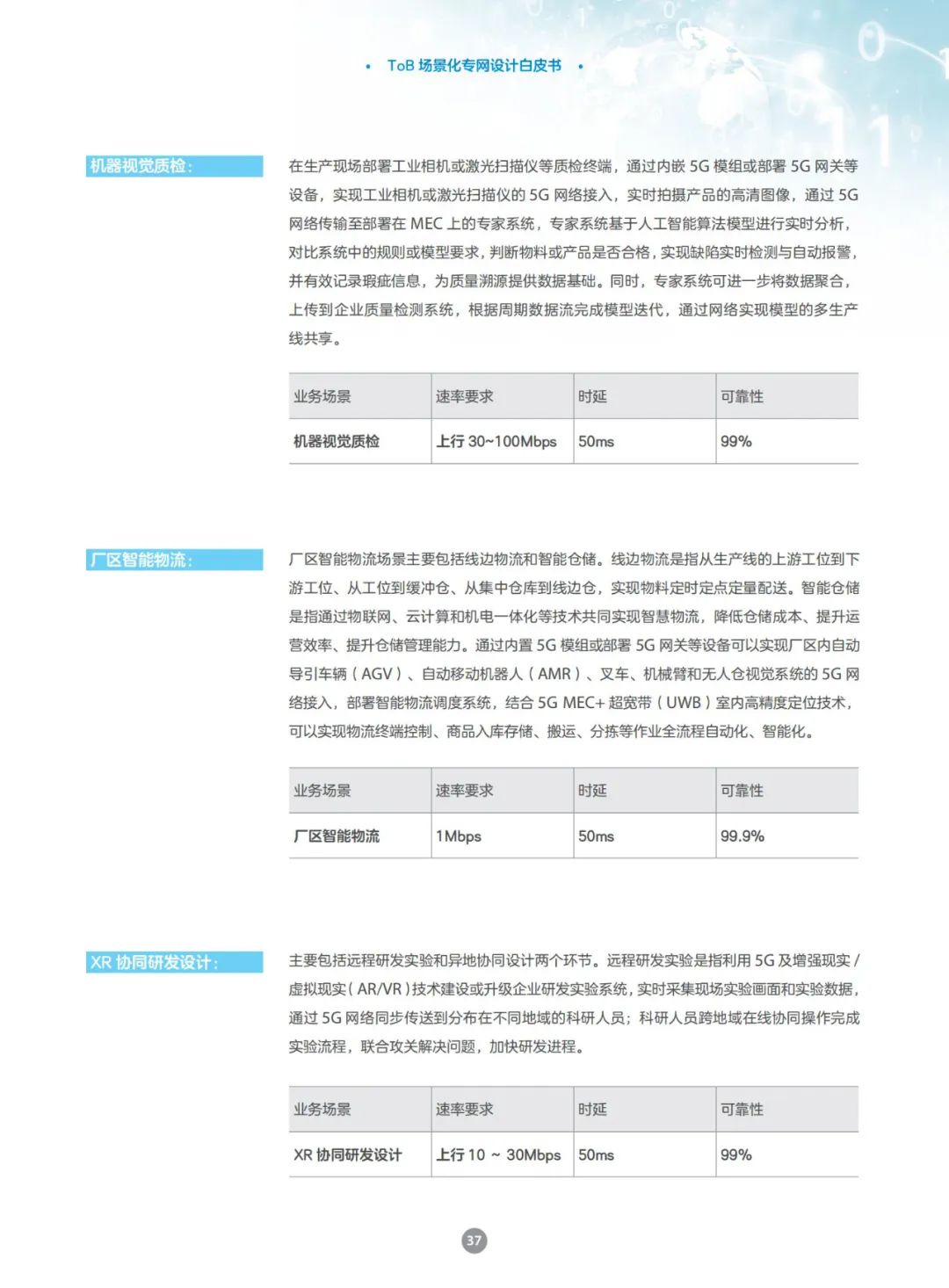 • ToB 场景化专网设计白皮书 •

机器视觉质检：

在生产现场部署工业相机或激光扫描仪等质检终端，通过内嵌 5G 模组或部署 5G 网关等设备，实现工业相机或激光扫描仪的 5G 网络接入，实时拍摄产品的高清图像，通过 5G 网络传输至部署在 MEC 上的专家系统，专家系统基于人工智能算法模型进行实时分析，对比系统中的规则或模型要求，判断物料或产品是否合格，实现缺陷实时检测与自动报警，并有效记录瑕疵信息，为质量溯源提供数据基础。同时，专家系统可进一步将数据聚合，上传到企业质量检测系统，根据周期数据流完成模型迭代，通过网络实现模型的多生产线共享。

| 业务场景 | 速率要求 | 时延 | 可靠性 |
|---|---|---|---|
| 机器视觉质检 | 上行 30~100Mbps | 50ms | 99% |

厂区智能物流：

厂区智能物流场景主要包括线边物流和智能仓储。线边物流是指从生产线的上游工位到下游工位、从工位到缓冲仓、从集中仓库到线边仓，实现物料定时定点定量配送。智能仓储是指通过物联网、云计算和机电一体化等技术共同实现智慧物流，降低仓储成本、提升运营效率、提升仓储管理能力。通过内置 5G 模组或部署 5G 网关等设备可以实现厂区内自动导引车辆（AGV）、自动移动机器人（AMR）、叉车、机械臂和无人仓视觉系统的 5G 网络接入，部署智能物流调度系统，结合 5G MEC+ 超宽带（UWB）室内高精度定位技术，可以实现物流终端控制、商品入库存储、搬运、分拣等作业全流程自动化、智能化。

| 业务场景 | 速率要求 | 时延 | 可靠性 |
|---|---|---|---|
| 厂区智能物流 | 1Mbps | 50ms | 99.9% |

XR 协同研发设计：

主要包括远程研发实验和异地协同设计两个环节。远程研发实验是指利用 5G 及增强现实 / 虚拟现实（AR/VR）技术建设或升级企业研发实验系统，实时采集现场实验画面和实验数据，通过 5G 网络同步传送到分布在不同地域的科研人员；科研人员跨地域在线协同操作完成实验流程，联合攻关解决问题，加快研发进程。

| 业务场景 | 速率要求 | 时延 | 可靠性 |
|---|---|---|---|
| XR 协同研发设计 | 上行 10 ~ 30Mbps | 50ms | 99% |

37